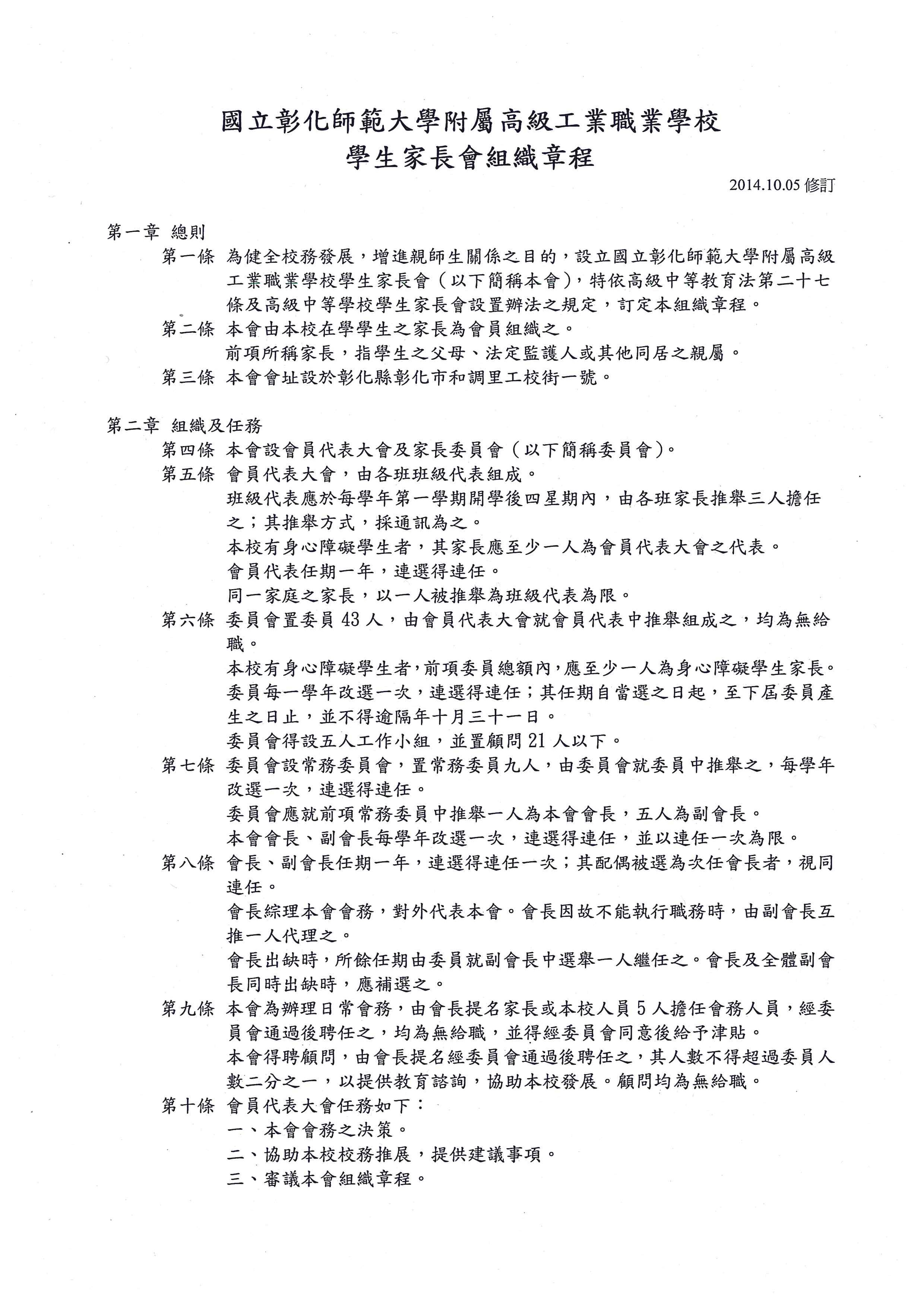 國立彰化師範大學附屬高級工業職業學校
學生家長會組織章程

2014.10.05 修訂

第一章 總則

第一條 為健全校務發展，增進親師生關係之目的，設立國立彰化師範大學附屬高級工業職業學校學生家長會（以下簡稱本會），特依高級中等教育法第二十七條及高級中等學校學生家長會設置辦法之規定，訂定本組織章程。

第二條 本會由本校在學學生之家長為會員組織之。

前項所稱家長，指學生之父母、法定監護人或其他同居之親屬。

第三條 本會會址設於彰化縣彰化市和調里工校街一號。

第二章 組織及任務

第四條 本會設會員代表大會及家長委員會（以下簡稱委員會）。

第五條 會員代表大會，由各班班級代表組成。

班級代表應於每學年第一學期開學後四星期內，由各班家長推舉三人擔任之；其推舉方式，採通訊為之。

本校有身心障礙學生者，其家長應至少一人為會員代表大會之代表。

會員代表任期一年，連選得連任。

同一家庭之家長，以一人被推舉為班級代表為限。

第六條 委員會置委員 43 人，由會員代表大會就會員代表中推舉組成之，均為無給職。

本校有身心障礙學生者，前項委員總額內，應至少一人為身心障礙學生家長。

委員每一學年改選一次，連選得連任；其任期自當選之日起，至下屆委員產生之日止，並不得逾隔年十月三十一日。

委員會得設五人工作小組，並置顧問 21 人以下。

第七條 委員會設常務委員會，置常務委員九人，由委員會就委員中推舉之，每學年改選一次，連選得連任。

委員會應就前項常務委員中推舉一人為本會會長，五人為副會長。

本會會長、副會長每學年改選一次，連選得連任，並以連任一次為限。

第八條 會長、副會長任期一年，連選得連任一次；其配偶被選為次任會長者，視同連任。

會長綜理本會會務，對外代表本會。會長因故不能執行職務時，由副會長互推一人代理之。

會長出缺時，所餘任期由委員就副會長中選舉一人繼任之。會長及全體副會長同時出缺時，應補選之。

第九條 本會為辦理日常會務，由會長提名家長或本校人員 5 人擔任會務人員，經委員會通過後聘任之，均為無給職，並得經委員會同意後給予津貼。

本會得聘顧問，由會長提名經委員會通過後聘任之，其人數不得超過委員人數二分之一，以提供教育諮詢，協助本校發展。顧問均為無給職。

第十條 會員代表大會任務如下：

一、本會會務之決策。

二、協助本校校務推展，提供建議事項。

三、審議本會組織章程。